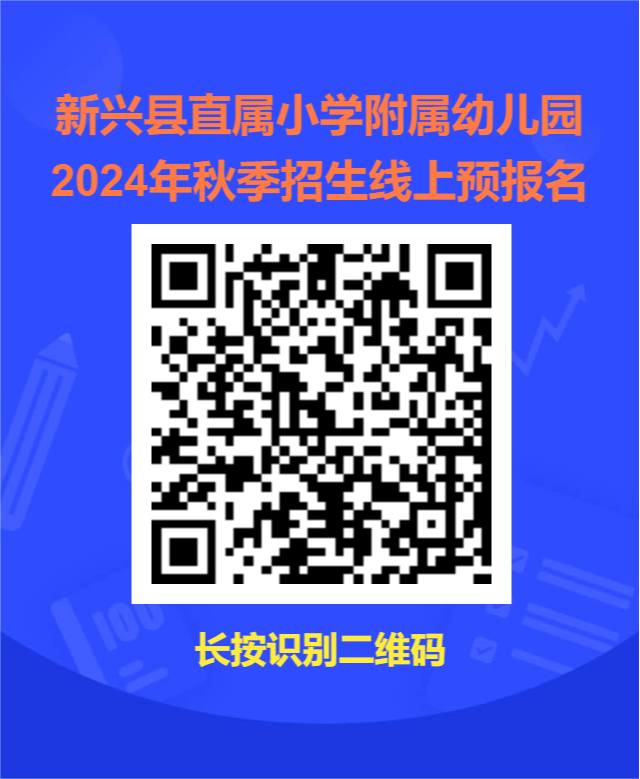 新兴县直属小学附属幼儿园
2024年秋季招生线上预报名

长按识别二维码